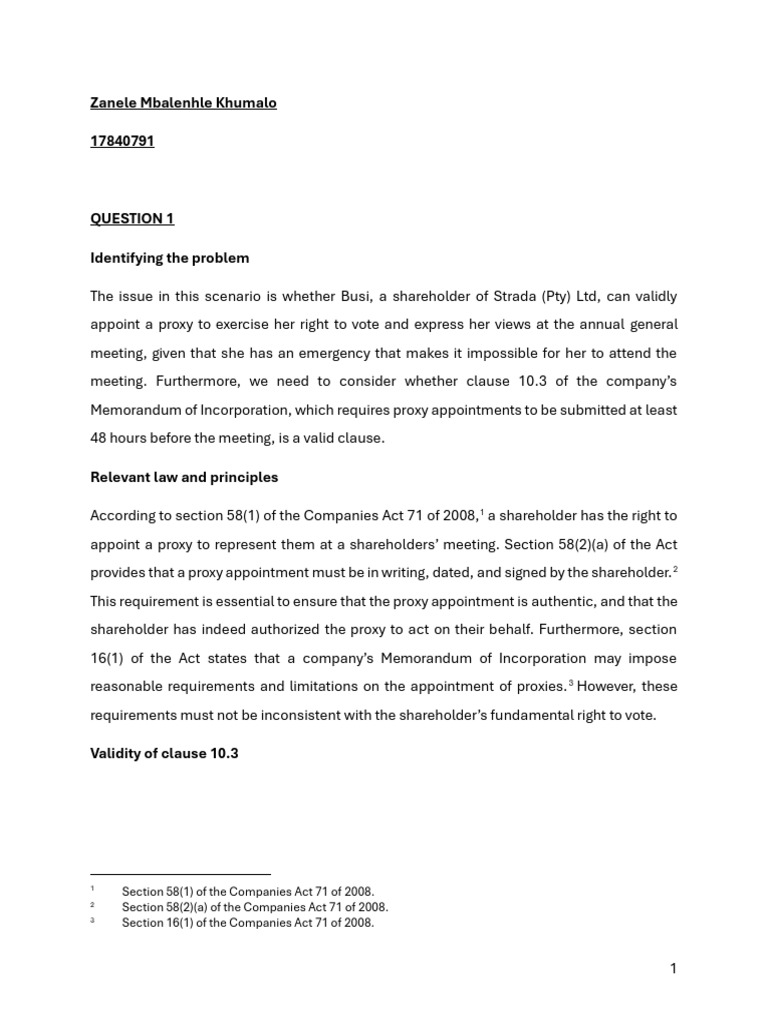 Zanele Mbalenhle Khumalo

17840791

QUESTION 1

Identifying the problem

The issue in this scenario is whether Busi, a shareholder of Strada (Pty) Ltd, can validly appoint a proxy to exercise her right to vote and express her views at the annual general meeting, given that she has an emergency that makes it impossible for her to attend the meeting. Furthermore, we need to consider whether clause 10.3 of the company's Memorandum of Incorporation, which requires proxy appointments to be submitted at least 48 hours before the meeting, is a valid clause.

Relevant law and principles

According to section 58(1) of the Companies Act 71 of 2008,$^{1}$ a shareholder has the right to appoint a proxy to represent them at a shareholders' meeting. Section 58(2)(a) of the Act provides that a proxy appointment must be in writing, dated, and signed by the shareholder.$^{2}$ This requirement is essential to ensure that the proxy appointment is authentic, and that the shareholder has indeed authorized the proxy to act on their behalf. Furthermore, section 16(1) of the Act states that a company's Memorandum of Incorporation may impose reasonable requirements and limitations on the appointment of proxies.$^{3}$ However, these requirements must not be inconsistent with the shareholder's fundamental right to vote.

Validity of clause 10.3

$^{1}$ Section 58(1) of the Companies Act 71 of 2008.
$^{2}$ Section 58(2)(a) of the Companies Act 71 of 2008.
$^{3}$ Section 16(1) of the Companies Act 71 of 2008.

1